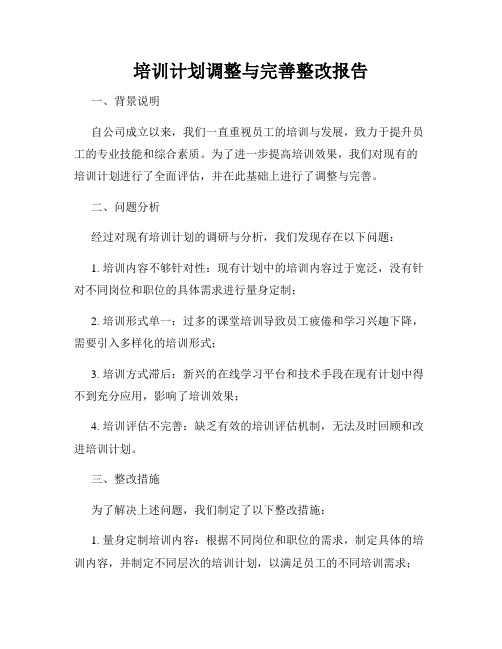 培训计划调整与完善整改报告

一、背景说明

自公司成立以来，我们一直重视员工的培训与发展，致力于提升员工的专业技能和综合素质。为了进一步提高培训效果，我们对现有的培训计划进行了全面评估，并在此基础上进行了调整与完善。

二、问题分析

经过对现有培训计划的调研与分析，我们发现存在以下问题：

1. 培训内容不够针对性：现有计划中的培训内容过于宽泛，没有针对不同岗位和职位的具体需求进行量身定制；

2. 培训形式单一：过多的课堂培训导致员工疲倦和学习兴趣下降，需要引入多样化的培训形式；

3. 培训方式滞后：新兴的在线学习平台和技术手段在现有计划中得不到充分应用，影响了培训效果；

4. 培训评估不完善：缺乏有效的培训评估机制，无法及时回顾和改进培训计划。

三、整改措施

为了解决上述问题，我们制定了以下整改措施：

1. 量身定制培训内容：根据不同岗位和职位的需求，制定具体的培训内容，并制定不同层次的培训计划，以满足员工的不同培训需求；